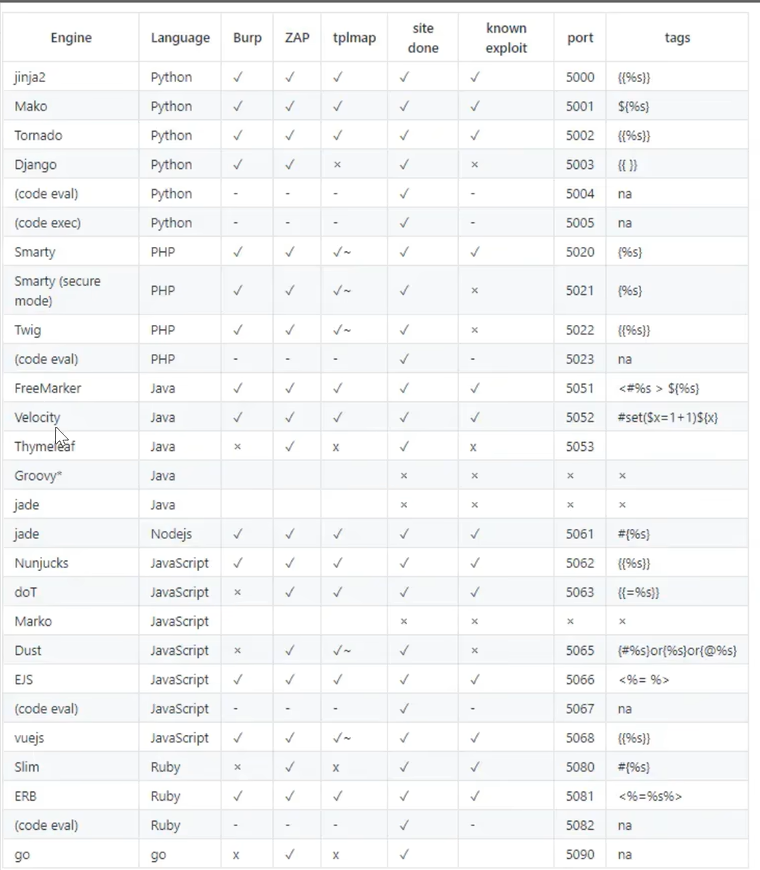 | Engine | Language | Burp | ZAP | tplmap | site done | known exploit | port | tags |
|---|---|---|---|---|---|---|---|---|
| jinja2 | Python | ✓ | ✓ | ✓ | ✓ | ✓ | 5000 | {{%s}} |
| Mako | Python | ✓ | ✓ | ✓ | ✓ | ✓ | 5001 | ${%s} |
| Tornado | Python | ✓ | ✓ | ✓ | ✓ | ✓ | 5002 | {{%s}} |
| Django | Python | ✓ | ✓ | × | ✓ | × | 5003 | {{ }} |
| (code eval) | Python | - | - | - | ✓ | - | 5004 | na |
| (code exec) | Python | - | - | - | ✓ | - | 5005 | na |
| Smarty | PHP | ✓ | ✓ | ✓~ | ✓ | ✓ | 5020 | {%s} |
| Smarty (secure mode) | PHP | ✓ | ✓ | ✓~ | ✓ | × | 5021 | {%s} |
| Twig | PHP | ✓ | ✓ | ✓~ | ✓ | × | 5022 | {{%s}} |
| (code eval) | PHP | - | - | - | ✓ | - | 5023 | na |
| FreeMarker | Java | ✓ | ✓ | ✓ | ✓ | ✓ | 5051 | <#%s > ${%s} |
| Velocity | Java | ✓ | ✓ | ✓ | ✓ | ✓ | 5052 | #set($x=1+1)${x} |
| Thymeleaf | Java | × | ✓ | x | ✓ | x | 5053 | |
| Groovy* | Java | | | | × | × | × | × |
| jade | Java | | | | × | × | × | × |
| jade | Nodejs | ✓ | ✓ | ✓ | ✓ | ✓ | 5061 | #{%s} |
| Nunjucks | JavaScript | ✓ | ✓ | ✓ | ✓ | ✓ | 5062 | {{%s}} |
| doT | JavaScript | × | ✓ | ✓ | ✓ | ✓ | 5063 | {{=%s}} |
| Marko | JavaScript | | | | × | × | × | × |
| Dust | JavaScript | × | ✓ | ✓~ | ✓ | × | 5065 | {#%s}or{%s}or{@%s} |
| EJS | JavaScript | ✓ | ✓ | ✓ | ✓ | ✓ | 5066 | <%= %> |
| (code eval) | JavaScript | - | - | - | ✓ | - | 5067 | na |
| vuejs | JavaScript | ✓ | ✓ | ✓~ | ✓ | ✓ | 5068 | {{%s}} |
| Slim | Ruby | × | ✓ | x | ✓ | ✓ | 5080 | #{%s} |
| ERB | Ruby | ✓ | ✓ | ✓ | ✓ | ✓ | 5081 | <%=%s%> |
| (code eval) | Ruby | - | - | - | ✓ | - | 5082 | na |
| go | go | x | ✓ | x | ✓ | | 5090 | na |